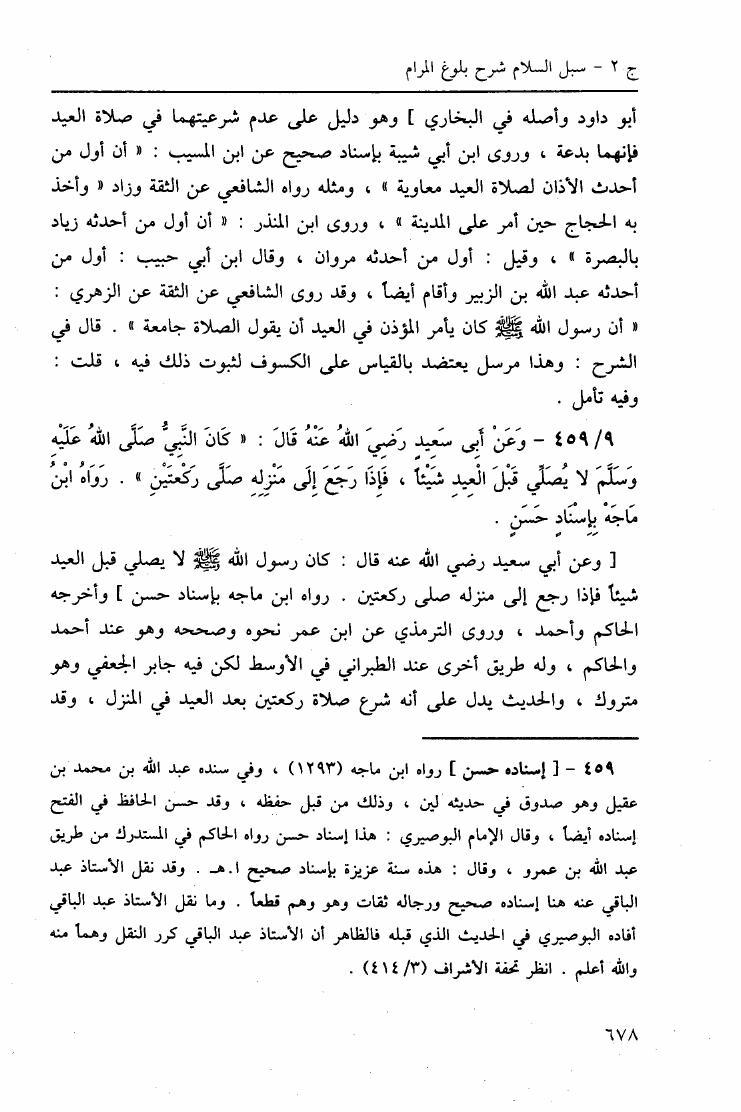 ج ٢ - سبل السلام شرح بلوغ المرام

أبو داود وأصله في البخاري ] وهو دليل على عدم شرعيتهما في صلاة العيد فإنهما بدعة ، وروى ابن أبي شيبة بإسناد صحيح عن ابن المسيب : « أن أول من أحدث الأذان لصلاة العيد معاوية » ، ومثله رواه الشافعي عن الثقة وزاد « وأخذ به الحجاج حين أمر على المدينة » ، وروى ابن المنذر : « أن أول من أحدثه زياد بالبصرة » ، وقيل : أول من أحدثه مروان ، وقال ابن أبي حبيب : أول من أحدثه عبد الله بن الزبير وأقام أيضاً ، وقد روى الشافعي عن الثقة عن الزهري : « أن رسول الله ﷺ كان يأمر المؤذن في العيد أن يقول الصلاة جامعة » . قال في الشرح : وهذا مرسل يعتضد بالقياس على الكسوف لثبوت ذلك فيه ، قلت : وفيه تأمل .

٤٥٩/٩ - وَعَنْ أَبِي سَعِيدٍ رَضِيَ اللهُ عَنْهُ قَالَ : « كَانَ النَّبِيُّ صَلَّى اللهُ عَلَيْهِ وَسَلَّمَ لا يُصَلِّي قَبْلَ الْعِيدِ شَيْئاً ، فَإِذَا رَجَعَ إِلَى مَنْزِلِهِ صَلَّى رَكْعَتَيْنِ » . رَوَاهُ ابْنُ مَاجَهْ بِإِسْنَادٍ حَسَنٍ .

[ وعن أبي سعيد رضي الله عنه قال : كان رسول الله ﷺ لا يصلي قبل العيد شيئاً فإذا رجع إلى منزله صلى ركعتين . رواه ابن ماجه بإسناد حسن ] وأخرجه الحاكم وأحمد ، وروى الترمذي عن ابن عمر نحوه وصححه وهو عند أحمد والحاكم ، وله طريق أخرى عند الطبراني في الأوسط لكن فيه جابر الجعفي وهو متروك ، والحديث يدل على أنه شرع صلاة ركعتين بعد العيد في المنزل ، وقد

٤٥٩ - [ إسناده حسن ] رواه ابن ماجه (١٢٩٣) ، وفي سنده عبد الله بن محمد بن عقيل وهو صدوق في حديثه لين ، وذلك من قبل حفظه ، وقد حسن الحافظ في الفتح إسناده أيضاً ، وقال الإمام البوصيري : هذا إسناد حسن رواه الحاكم في المستدرك من طريق عبد الله بن عمرو ، وقال : هذه سنة عزيزة بإسناد صحيح ا.هـ . وقد نقل الأستاذ عبد الباقي عنه هنا إسناده صحيح ورجاله ثقات وهو وهم قطعاً . وما نقل الأستاذ عبد الباقي أفاده البوصيري في الحديث الذي قبله فالظاهر أن الأستاذ عبد الباقي كرر النقل وهماً منه والله أعلم . انظر تحفة الأشراف (٤١٤/٣) .

٦٧٨